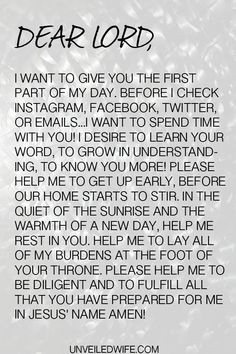 DEAR LORD,

I WANT TO GIVE YOU THE FIRST PART OF MY DAY. BEFORE I CHECK INSTAGRAM, FACEBOOK, TWITTER, OR EMAILS...I WANT TO SPEND TIME WITH YOU! I DESIRE TO LEARN YOUR WORD, TO GROW IN UNDERSTANDING, TO KNOW YOU MORE! PLEASE HELP ME TO GET UP EARLY, BEFORE OUR HOME STARTS TO STIR. IN THE QUIET OF THE SUNRISE AND THE WARMTH OF A NEW DAY, HELP ME REST IN YOU. HELP ME TO LAY ALL OF MY BURDENS AT THE FOOT OF YOUR THRONE. PLEASE HELP ME TO BE DILIGENT AND TO FULFILL ALL THAT YOU HAVE PREPARED FOR ME IN JESUS' NAME AMEN!

UNVEILEDWIFE.COM